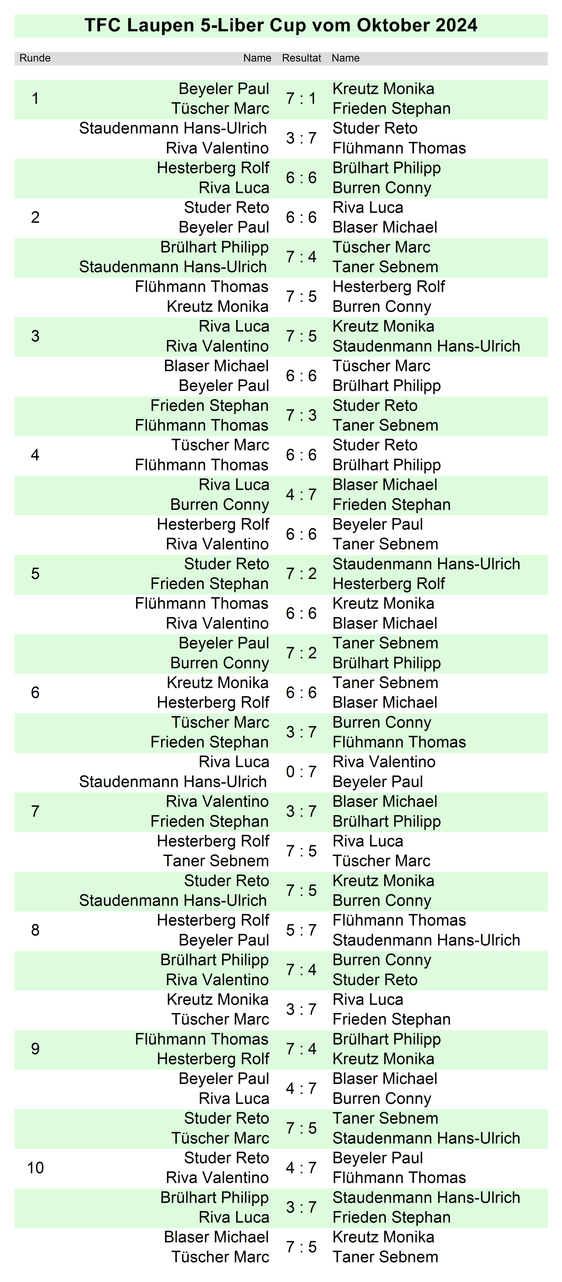 TFC Laupen 5-Liber Cup vom Oktober 2024

| Runde | Name | Resultat | Name |
|---|---|---|---|
| 1 | Beyeler Paul<br>Tüscher Marc | 7 : 1 | Kreutz Monika<br>Frieden Stephan |
| | Staudenmann Hans-Ulrich<br>Riva Valentino | 3 : 7 | Studer Reto<br>Flühmann Thomas |
| | Hesterberg Rolf<br>Riva Luca | 6 : 6 | Brülhart Philipp<br>Burren Conny |
| 2 | Studer Reto<br>Beyeler Paul | 6 : 6 | Riva Luca<br>Blaser Michael |
| | Brülhart Philipp<br>Staudenmann Hans-Ulrich | 7 : 4 | Tüscher Marc<br>Taner Sebnem |
| | Flühmann Thomas<br>Kreutz Monika | 7 : 5 | Hesterberg Rolf<br>Burren Conny |
| 3 | Riva Luca<br>Riva Valentino | 7 : 5 | Kreutz Monika<br>Staudenmann Hans-Ulrich |
| | Blaser Michael<br>Beyeler Paul | 6 : 6 | Tüscher Marc<br>Brülhart Philipp |
| | Frieden Stephan<br>Flühmann Thomas | 7 : 3 | Studer Reto<br>Taner Sebnem |
| 4 | Tüscher Marc<br>Flühmann Thomas | 6 : 6 | Studer Reto<br>Brülhart Philipp |
| | Riva Luca<br>Burren Conny | 4 : 7 | Blaser Michael<br>Frieden Stephan |
| | Hesterberg Rolf<br>Riva Valentino | 6 : 6 | Beyeler Paul<br>Taner Sebnem |
| 5 | Studer Reto<br>Frieden Stephan | 7 : 2 | Staudenmann Hans-Ulrich<br>Hesterberg Rolf |
| | Flühmann Thomas<br>Riva Valentino | 6 : 6 | Kreutz Monika<br>Blaser Michael |
| | Beyeler Paul<br>Burren Conny | 7 : 2 | Taner Sebnem<br>Brülhart Philipp |
| 6 | Kreutz Monika<br>Hesterberg Rolf | 6 : 6 | Taner Sebnem<br>Blaser Michael |
| | Tüscher Marc<br>Frieden Stephan | 3 : 7 | Burren Conny<br>Flühmann Thomas |
| | Riva Luca<br>Staudenmann Hans-Ulrich | 0 : 7 | Riva Valentino<br>Beyeler Paul |
| 7 | Riva Valentino<br>Frieden Stephan | 3 : 7 | Blaser Michael<br>Brülhart Philipp |
| | Hesterberg Rolf<br>Taner Sebnem | 7 : 5 | Riva Luca<br>Tüscher Marc |
| | Studer Reto<br>Staudenmann Hans-Ulrich | 7 : 5 | Kreutz Monika<br>Burren Conny |
| 8 | Hesterberg Rolf<br>Beyeler Paul | 5 : 7 | Flühmann Thomas<br>Staudenmann Hans-Ulrich |
| | Brülhart Philipp<br>Riva Valentino | 7 : 4 | Burren Conny<br>Studer Reto |
| | Kreutz Monika<br>Tüscher Marc | 3 : 7 | Riva Luca<br>Frieden Stephan |
| 9 | Flühmann Thomas<br>Hesterberg Rolf | 7 : 4 | Brülhart Philipp<br>Kreutz Monika |
| | Beyeler Paul<br>Riva Luca | 4 : 7 | Blaser Michael<br>Burren Conny |
| | Studer Reto<br>Tüscher Marc | 7 : 5 | Taner Sebnem<br>Staudenmann Hans-Ulrich |
| 10 | Studer Reto<br>Riva Valentino | 4 : 7 | Beyeler Paul<br>Flühmann Thomas |
| | Brülhart Philipp<br>Riva Luca | 3 : 7 | Staudenmann Hans-Ulrich<br>Frieden Stephan |
| | Blaser Michael<br>Tüscher Marc | 7 : 5 | Kreutz Monika<br>Taner Sebnem |